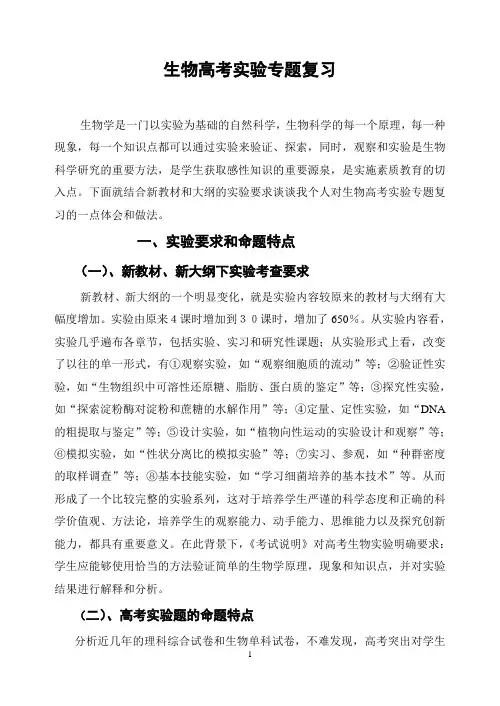 生物高考实验专题复习

生物学是一门以实验为基础的自然科学，生物科学的每一个原理，每一种现象，每一个知识点都可以通过实验来验证、探索，同时，观察和实验是生物科学研究的重要方法，是学生获取感性知识的重要源泉，是实施素质教育的切入点。下面就结合新教材和大纲的实验要求谈谈我个人对生物高考实验专题复习的一点体会和做法。

一、实验要求和命题特点

（一）、新教材、新大纲下实验考查要求

新教材、新大纲的一个明显变化，就是实验内容较原来的教材与大纲有大幅度增加。实验由原来4课时增加到３０课时，增加了650%。从实验内容看，实验几乎遍布各章节，包括实验、实习和研究性课题；从实验形式上看，改变了以往的单一形式，有①观察实验，如“观察细胞质的流动”等；②验证性实验，如“生物组织中可溶性还原糖、脂肪、蛋白质的鉴定”等；③探究性实验，如“探索淀粉酶对淀粉和蔗糖的水解作用”等；④定量、定性实验，如“DNA的粗提取与鉴定”等；⑤设计实验，如“植物向性运动的实验设计和观察”等；⑥模拟实验，如“性状分离比的模拟实验”等；⑦实习、参观，如“种群密度的取样调查”等；⑧基本技能实验，如“学习细菌培养的基本技术”等。从而形成了一个比较完整的实验系列，这对于培养学生严谨的科学态度和正确的科学价值观、方法论，培养学生的观察能力、动手能力、思维能力以及探究创新能力，都具有重要意义。在此背景下，《考试说明》对高考生物实验明确要求：学生应能够使用恰当的方法验证简单的生物学原理，现象和知识点，并对实验结果进行解释和分析。

（二）、高考实验题的命题特点

分析近几年的理科综合试卷和生物单科试卷，不难发现，高考突出对学生

1